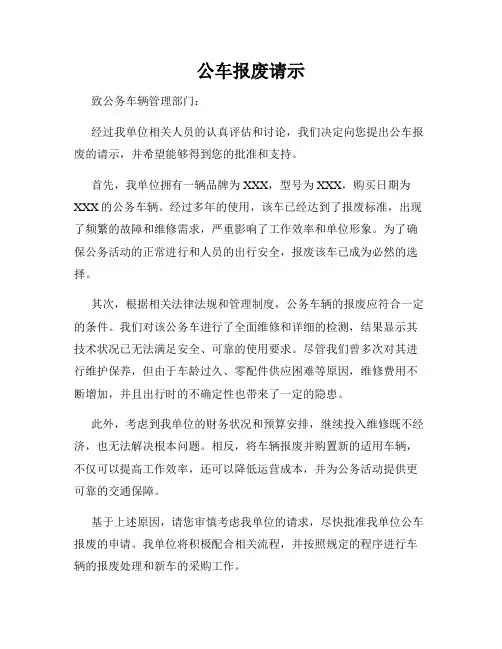 公车报废请示

致公务车辆管理部门：

经过我单位相关人员的认真评估和讨论，我们决定向您提出公车报废的请示，并希望能够得到您的批准和支持。

首先，我单位拥有一辆品牌为XXX，型号为XXX，购买日期为XXX的公务车辆。经过多年的使用，该车已经达到了报废标准，出现了频繁的故障和维修需求，严重影响了工作效率和单位形象。为了确保公务活动的正常进行和人员的出行安全，报废该车已成为必然的选择。

其次，根据相关法律法规和管理制度，公务车辆的报废应符合一定的条件。我们对该公务车进行了全面维修和详细的检测，结果显示其技术状况已无法满足安全、可靠的使用要求。尽管我们曾多次对其进行维护保养，但由于车龄过久、零配件供应困难等原因，维修费用不断增加，并且出行时的不确定性也带来了一定的隐患。

此外，考虑到我单位的财务状况和预算安排，继续投入维修既不经济，也无法解决根本问题。相反，将车辆报废并购置新的适用车辆，不仅可以提高工作效率，还可以降低运营成本，并为公务活动提供更可靠的交通保障。

基于上述原因，请您审慎考虑我单位的请求，尽快批准我单位公车报废的申请。我单位将积极配合相关流程，并按照规定的程序进行车辆的报废处理和新车的采购工作。